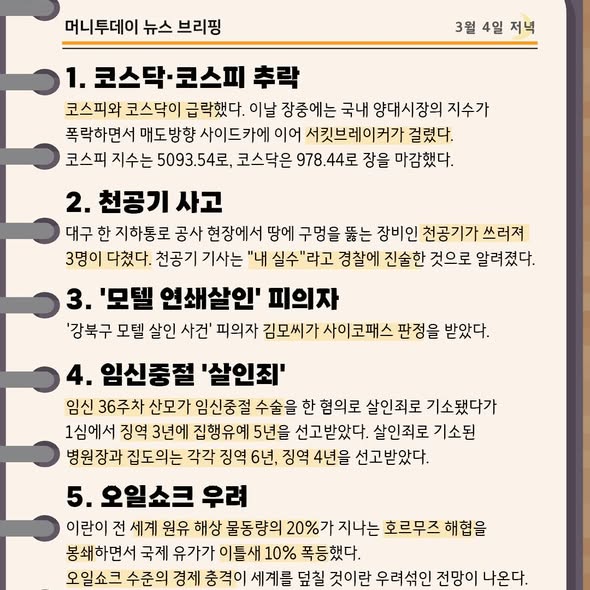 머니투데이 뉴스 브리핑

3월 4일 저녁

1. 코스닥·코스피 추락

코스피와 코스닥이 급락했다. 이날 장중에는 국내 양대시장의 지수가 폭락하면서 매도방향 사이드카에 이어 서킷브레이커가 걸렸다. 코스피 지수는 5093.54로, 코스닥은 978.44로 장을 마감했다.

2. 천공기 사고

대구 한 지하통로 공사 현장에서 땅에 구멍을 뚫는 장비인 천공기가 쓰러져 3명이 다쳤다. 천공기 기사는 "내 실수"라고 경찰에 진술한 것으로 알려졌다.

3. '모텔 연쇄살인' 피의자

'강북구 모텔 살인 사건' 피의자 김모씨가 사이코패스 판정을 받았다.

4. 임신중절 '살인죄'

임신 36주차 산모가 임신중절 수술을 한 혐의로 살인죄로 기소됐다가 1심에서 징역 3년에 집행유예 5년을 선고받았다. 살인죄로 기소된 병원장과 집도의는 각각 징역 6년, 징역 4년을 선고받았다.

5. 오일쇼크 우려

이란이 전 세계 원유 해상 물동량의 20%가 지나는 호르무즈 해협을 봉쇄하면서 국제 유가가 이틀새 10% 폭등했다. 오일쇼크 수준의 경제 충격이 세계를 덮칠 것이란 우려섞인 전망이 나온다.